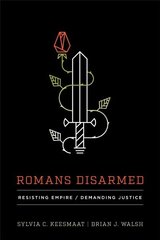 ROMANS DISARMED

RESISTING EMPIRE / DEMANDING JUSTICE

SYLVIA C. KEESMAAT | BRIAN J. WALSH